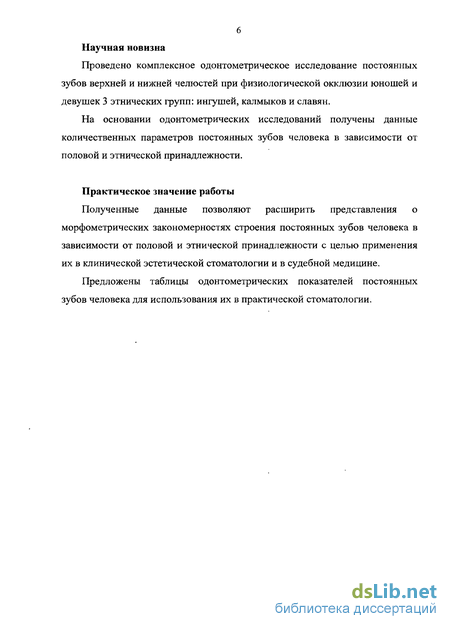 6

Научная новизна

Проведено комплексное одонтометрическое исследование постоянных зубов верхней и нижней челюстей при физиологической окклюзии юношей и девушек 3 этнических групп: ингушей, калмыков и славян.

На основании одонтометрических исследований получены данные количественных параметров постоянных зубов человека в зависимости от половой и этнической принадлежности.

Практическое значение работы

Полученные данные позволяют расширить представления о морфометрических закономерностях строения постоянных зубов человека в зависимости от половой и этнической принадлежности с целью применения их в клинической эстетической стоматологии и в судебной медицине.

Предложены таблицы одонтометрических показателей постоянных зубов человека для использования их в практической стоматологии.

dsLib.net
библиотека диссертаций